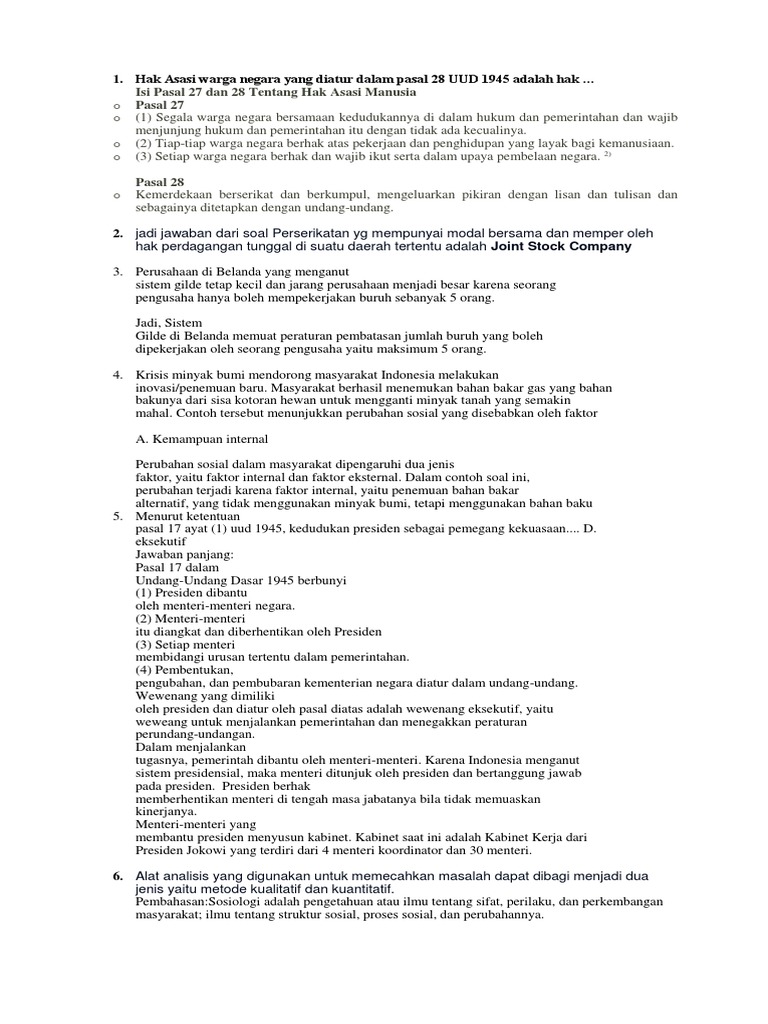 1. Hak Asasi warga negara yang diatur dalam pasal 28 UUD 1945 adalah hak ...
Isi Pasal 27 dan 28 Tentang Hak Asasi Manusia
o Pasal 27
o (1) Segala warga negara bersamaan kedudukannya di dalam hukum dan pemerintahan dan wajib menjunjung hukum dan pemerintahan itu dengan tidak ada kecualinya.
o (2) Tiap-tiap warga negara berhak atas pekerjaan dan penghidupan yang layak bagi kemanusiaan.
o (3) Setiap warga negara berhak dan wajib ikut serta dalam upaya pembelaan negara. $^{2)}$

Pasal 28
o Kemerdekaan berserikat dan berkumpul, mengeluarkan pikiran dengan lisan dan tulisan dan sebagainya ditetapkan dengan undang-undang.

2. jadi jawaban dari soal Perserikatan yg mempunyai modal bersama dan memper oleh hak perdagangan tunggal di suatu daerah tertentu adalah Joint Stock Company

3. Perusahaan di Belanda yang menganut sistem gilde tetap kecil dan jarang perusahaan menjadi besar karena seorang pengusaha hanya boleh mempekerjakan buruh sebanyak 5 orang.

Jadi, Sistem Gilde di Belanda memuat peraturan pembatasan jumlah buruh yang boleh dipekerjakan oleh seorang pengusaha yaitu maksimum 5 orang.

4. Krisis minyak bumi mendorong masyarakat Indonesia melakukan inovasi/penemuan baru. Masyarakat berhasil menemukan bahan bakar gas yang bahan bakunya dari sisa kotoran hewan untuk mengganti minyak tanah yang semakin mahal. Contoh tersebut menunjukkan perubahan sosial yang disebabkan oleh faktor

A. Kemampuan internal

Perubahan sosial dalam masyarakat dipengaruhi dua jenis faktor, yaitu faktor internal dan faktor eksternal. Dalam contoh soal ini, perubahan terjadi karena faktor internal, yaitu penemuan bahan bakar alternatif, yang tidak menggunakan minyak bumi, tetapi menggunakan bahan baku
5. Menurut ketentuan pasal 17 ayat (1) uud 1945, kedudukan presiden sebagai pemegang kekuasaan.... D. eksekutif
Jawaban panjang:
Pasal 17 dalam Undang-Undang Dasar 1945 berbunyi
(1) Presiden dibantu oleh menteri-menteri negara.
(2) Menteri-menteri itu diangkat dan diberhentikan oleh Presiden
(3) Setiap menteri membidangi urusan tertentu dalam pemerintahan.
(4) Pembentukan, pengubahan, dan pembubaran kementerian negara diatur dalam undang-undang.
Wewenang yang dimiliki oleh presiden dan diatur oleh pasal diatas adalah wewenang eksekutif, yaitu weweang untuk menjalankan pemerintahan dan menegakkan peraturan perundang-undangan.
Dalam menjalankan tugasnya, pemerintah dibantu oleh menteri-menteri. Karena Indonesia menganut sistem presidensial, maka menteri ditunjuk oleh presiden dan bertanggung jawab pada presiden. Presiden berhak memberhentikan menteri di tengah masa jabatanya bila tidak memuaskan kinerjanya.
Menteri-menteri yang membantu presiden menyusun kabinet. Kabinet saat ini adalah Kabinet Kerja dari Presiden Jokowi yang terdiri dari 4 menteri koordinator dan 30 menteri.

6. Alat analisis yang digunakan untuk memecahkan masalah dapat dibagi menjadi dua jenis yaitu metode kualitatif dan kuantitatif.
Pembahasan:Sosiologi adalah pengetahuan atau ilmu tentang sifat, perilaku, dan perkembangan masyarakat; ilmu tentang struktur sosial, proses sosial, dan perubahannya.